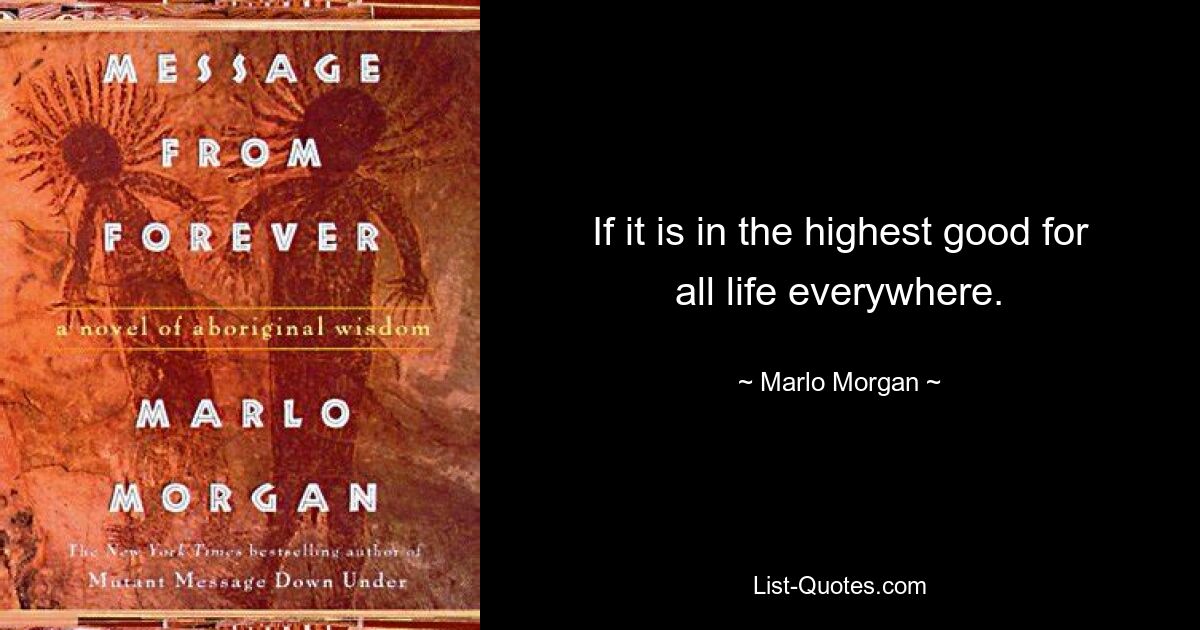 MESSAGE FROM FOREVER

a novel of aboriginal wisdom

MARLO MORGAN

The New York Times bestselling author of Mutant Message Down Under

If it is in the highest good for all life everywhere.

~ Marlo Morgan ~

List-Quotes.com